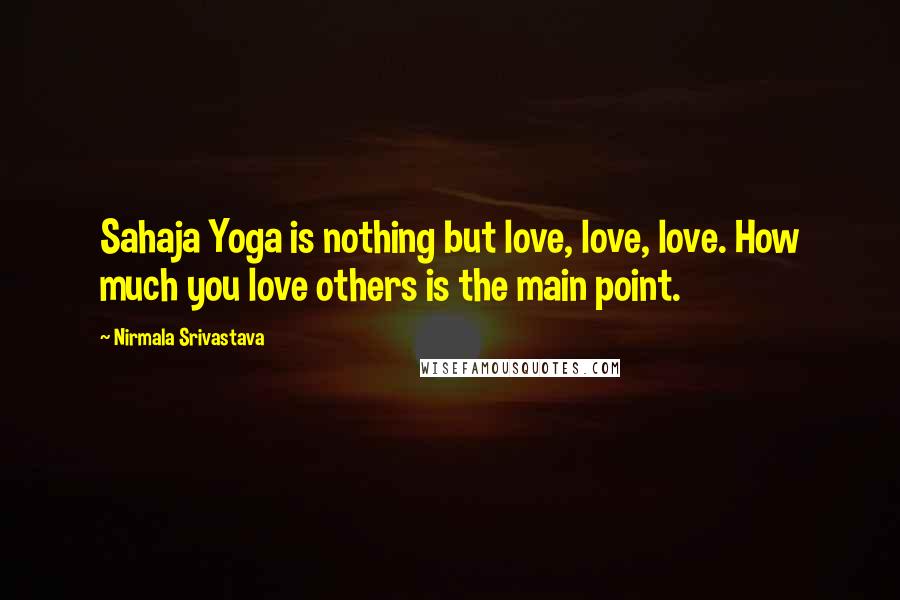 Sahaja Yoga is nothing but love, love, love. How much you love others is the main point.

~ Nirmala Srivastava

WISEFAMOUSQUOTES.COM